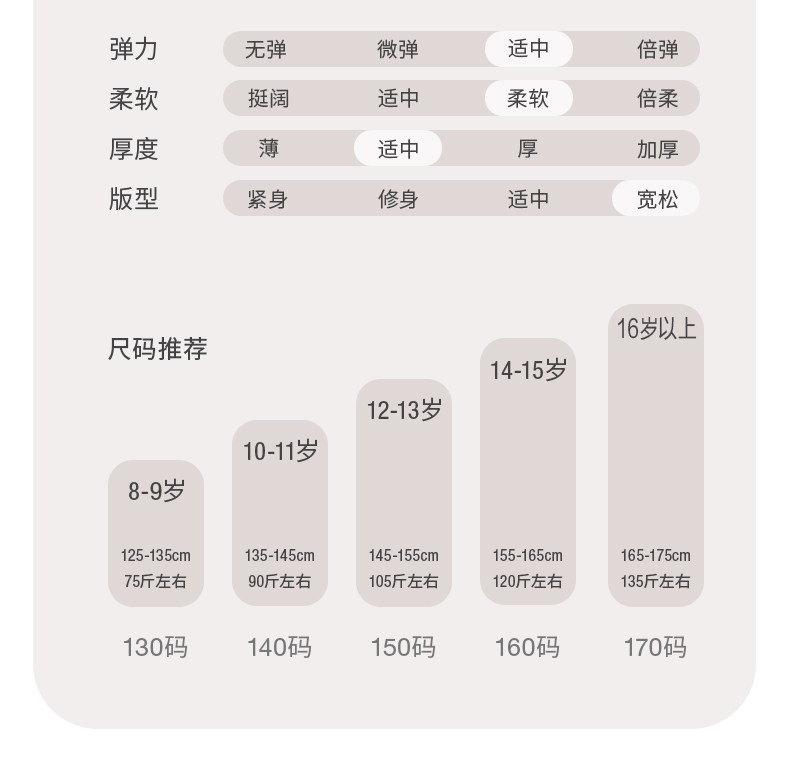 弹力 无弹 微弹 适中 倍弹

柔软 挺阔 适中 柔软 倍柔

厚度 薄 适中 厚 加厚

版型 紧身 修身 适中 宽松

尺码推荐

8-9岁
125-135cm
75斤左右
130码

10-11岁
135-145cm
90斤左右
140码

12-13岁
145-155cm
105斤左右
150码

14-15岁
155-165cm
120斤左右
160码

16岁以上
165-175cm
135斤左右
170码